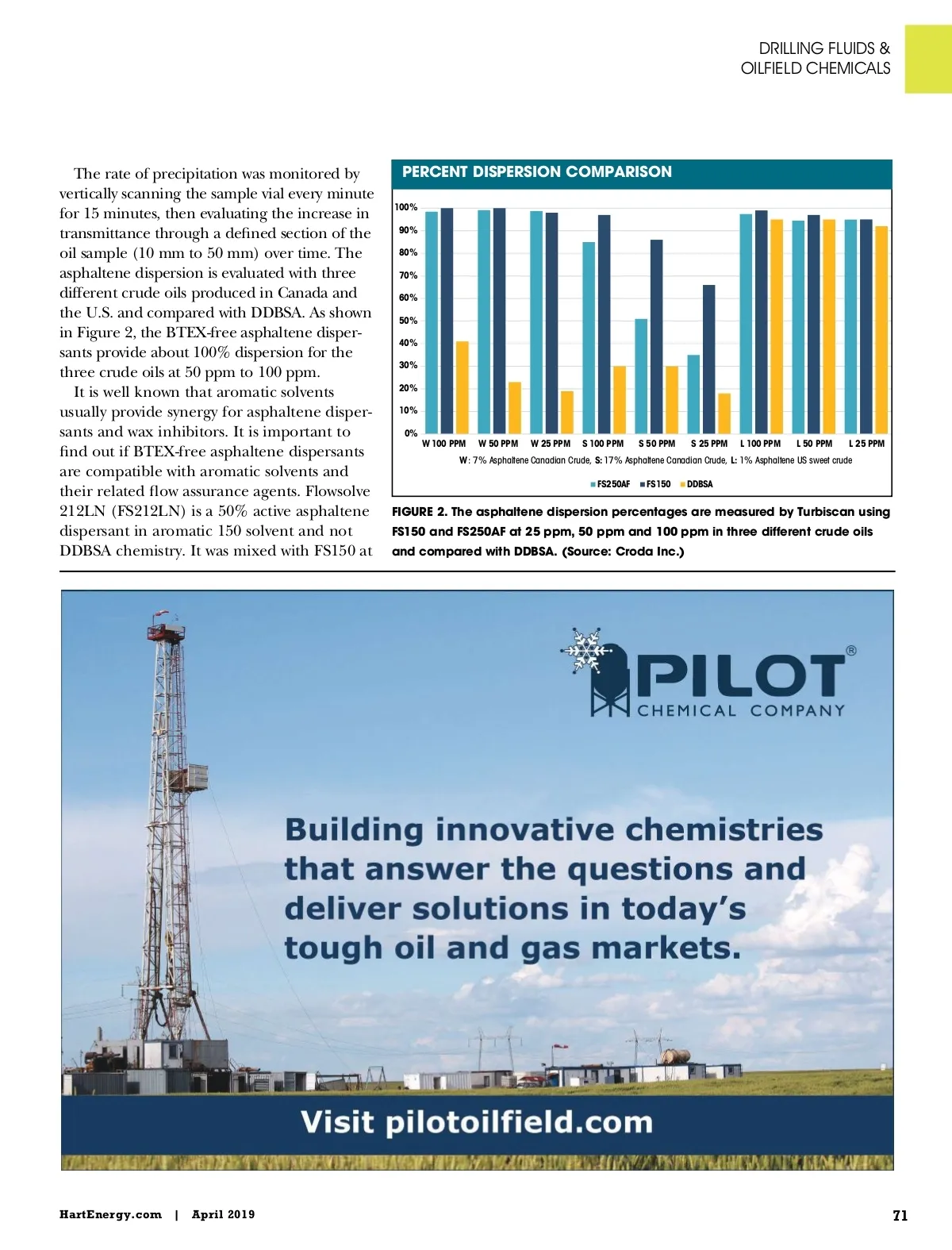 DRILLING FLUIDS & OILFIELD CHEMICALS

The rate of precipitation was monitored by vertically scanning the sample vial every minute for 15 minutes, then evaluating the increase in transmittance through a defined section of the oil sample (10 mm to 50 mm) over time. The asphaltene dispersion is evaluated with three different crude oils produced in Canada and the U.S. and compared with DDBSA. As shown in Figure 2, the BTEX-free asphaltene dispersants provide about 100% dispersion for the three crude oils at 50 ppm to 100 ppm.

It is well known that aromatic solvents usually provide synergy for asphaltene dispersants and wax inhibitors. It is important to find out if BTEX-free asphaltene dispersants are compatible with aromatic solvents and their related flow assurance agents. Flowsolve 212LN (FS212LN) is a 50% active asphaltene dispersant in aromatic 150 solvent and not DDBSA chemistry. It was mixed with FS150 at

PERCENT DISPERSION COMPARISON

100%
90%
80%
70%
60%
50%
40%
30%
20%
10%
0%

W 100 PPM W 50 PPM W 25 PPM S 100 PPM S 50 PPM S 25 PPM L 100 PPM L 50 PPM L 25 PPM

W: 7% Asphaltene Canadian Crude, S: 17% Asphaltene Canadian Crude, L: 1% Asphaltene US sweet crude

FS250AF FS150 DDBSA

FIGURE 2. The asphaltene dispersion percentages are measured by Turbiscan using FS150 and FS250AF at 25 ppm, 50 ppm and 100 ppm in three different crude oils and compared with DDBSA. (Source: Croda Inc.)

PILOT®
CHEMICAL COMPANY

Building innovative chemistries that answer the questions and deliver solutions in today's tough oil and gas markets.

Visit pilotoilfield.com

HartEnergy.com | April 2019

71